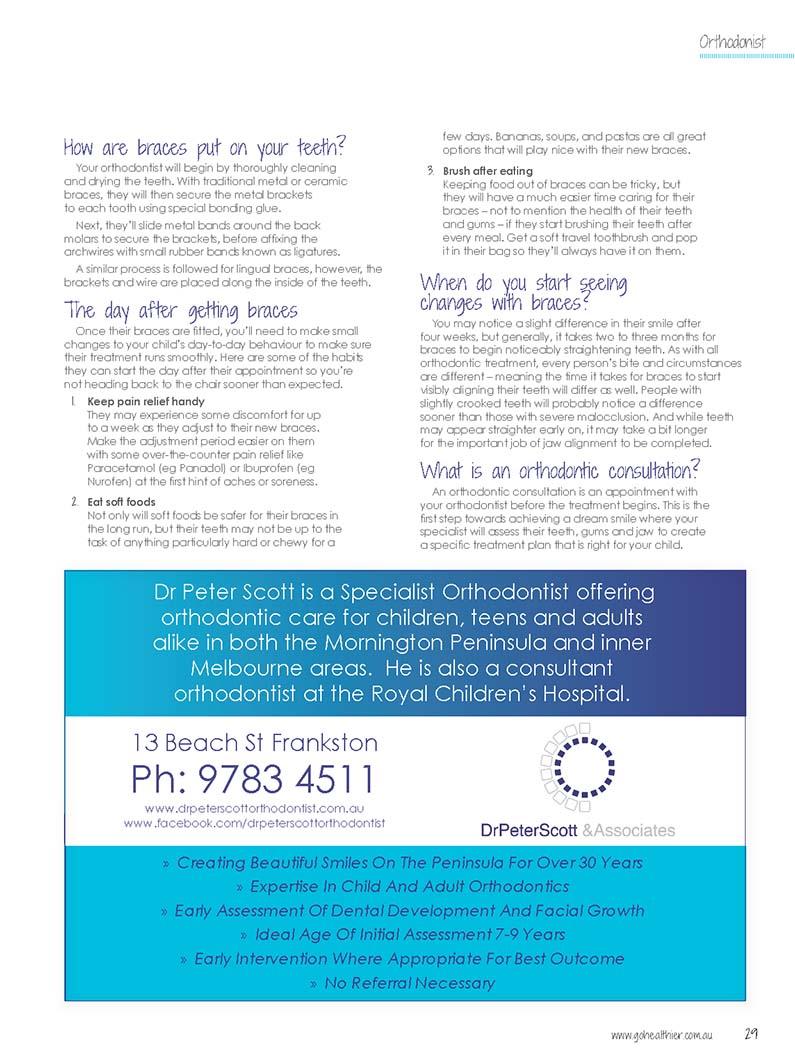 Orthodonist

How are braces put on your teeth?

Your orthodontist will begin by thoroughly cleaning and drying the teeth. With traditional metal or ceramic braces, they will then secure the metal brackets to each tooth using special bonding glue.

Next, they'll slide metal bands around the back molars to secure the brackets, before affixing the archwires with small rubber bands known as ligatures.

A similar process is followed for lingual braces, however, the brackets and wire are placed along the inside of the teeth.

The day after getting braces

Once their braces are fitted, you'll need to make small changes to your child's day-to-day behaviour to make sure their treatment runs smoothly. Here are some of the habits they can start the day after their appointment so you're not heading back to the chair sooner than expected.

1. Keep pain relief handy
They may experience some discomfort for up to a week as they adjust to their new braces. Make the adjustment period easier on them with some over-the-counter pain relief like Paracetamol (eg Panadol) or Ibuprofen (eg Nurofen) at the first hint of aches or soreness.

2. Eat soft foods
Not only will soft foods be safer for their braces in the long run, but their teeth may not be up to the task of anything particularly hard or chewy for a few days. Bananas, soups, and pastas are all great options that will play nice with their new braces.

3. Brush after eating
Keeping food out of braces can be tricky, but they will have a much easier time caring for their braces – not to mention the health of their teeth and gums – if they start brushing their teeth after every meal. Get a soft travel toothbrush and pop it in their bag so they'll always have it on them.

When do you start seeing changes with braces?

You may notice a slight difference in their smile after four weeks, but generally, it takes two to three months for braces to begin noticeably straightening teeth. As with all orthodontic treatment, every person's bite and circumstances are different – meaning the time it takes for braces to start visibly aligning their teeth will differ as well. People with slightly crooked teeth will probably notice a difference sooner than those with severe malocclusion. And while teeth may appear straighter early on, it may take a bit longer for the important job of jaw alignment to be completed.

What is an orthodontic consultation?

An orthodontic consultation is an appointment with your orthodontist before the treatment begins. This is the first step towards achieving a dream smile where your specialist will assess their teeth, gums and jaw to create a specific treatment plan that is right for your child.

Dr Peter Scott is a Specialist Orthodontist offering orthodontic care for children, teens and adults alike in both the Mornington Peninsula and inner Melbourne areas. He is also a consultant orthodontist at the Royal Children's Hospital.

13 Beach St Frankston
Ph: 9783 4511
www.drpeterscottorthodontist.com.au
www.facebook.com/drpeterscottorthodontist

DrPeterScott &Associates

» Creating Beautiful Smiles On The Peninsula For Over 30 Years
» Expertise In Child And Adult Orthodontics
» Early Assessment Of Dental Development And Facial Growth
» Ideal Age Of Initial Assessment 7-9 Years
» Early Intervention Where Appropriate For Best Outcome
» No Referral Necessary

www.gohealthier.com.au 29